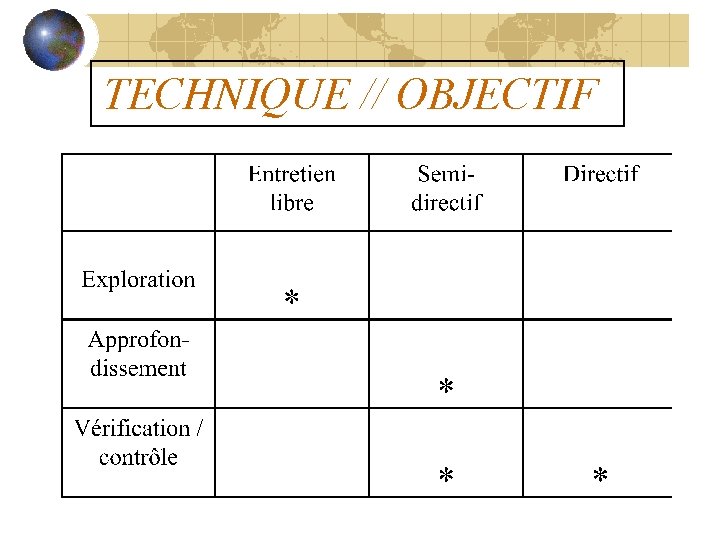 TECHNIQUE // OBJECTIF

| | Entretien libre | Semi-directif | Directif |
|---|---|---|---|
| Exploration | * | | |
| Approfondissement | | * | |
| Vérification / contrôle | | * | * |